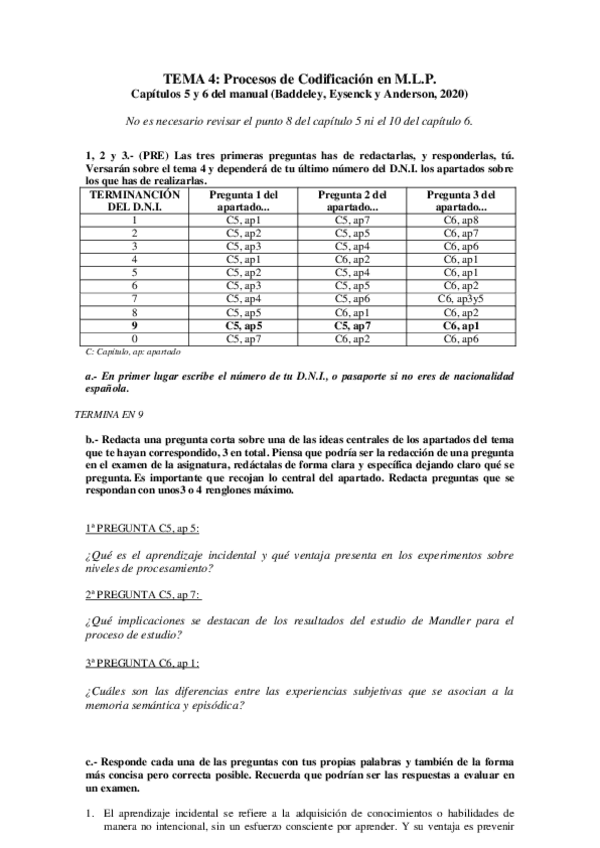 TEMA 4: Procesos de Codificación en M.L.P.
Capítulos 5 y 6 del manual (Baddeley, Eysenck y Anderson, 2020)

No es necesario revisar el punto 8 del capítulo 5 ni el 10 del capítulo 6.

1, 2 y 3.- (PRE) Las tres primeras preguntas has de redactarlas, y responderlas, tú. Versarán sobre el tema 4 y dependerá de tu último número del D.N.I. los apartados sobre los que has de realizarlas.

| TERMINANCIÓN DEL D.N.I. | Pregunta 1 del apartado... | Pregunta 2 del apartado... | Pregunta 3 del apartado... |
|---|---|---|---|
| 1 | C5, ap1 | C5, ap7 | C6, ap8 |
| 2 | C5, ap2 | C5, ap5 | C6, ap7 |
| 3 | C5, ap3 | C5, ap4 | C6, ap6 |
| 4 | C5, ap1 | C6, ap2 | C6, ap1 |
| 5 | C5, ap2 | C5, ap4 | C6, ap1 |
| 6 | C5, ap3 | C5, ap5 | C6, ap2 |
| 7 | C5, ap4 | C5, ap6 | C6, ap3y5 |
| 8 | C5, ap5 | C6, ap1 | C6, ap2 |
| 9 | C5, ap5 | C5, ap7 | C6, ap1 |
| 0 | C5, ap7 | C6, ap2 | C6, ap6 |

C: Capítulo, ap: apartado

a.- En primer lugar escribe el número de tu D.N.I., o pasaporte si no eres de nacionalidad española.

TERMINA EN 9

b.- Redacta una pregunta corta sobre una de las ideas centrales de los apartados del tema que te hayan correspondido, 3 en total. Piensa que podría ser la redacción de una pregunta en el examen de la asignatura, redáctalas de forma clara y específica dejando claro qué se pregunta. Es importante que recojan lo central del apartado. Redacta preguntas que se respondan con unos3 o 4 renglones máximo.

1ª PREGUNTA C5, ap 5:

¿Qué es el aprendizaje incidental y qué ventaja presenta en los experimentos sobre niveles de procesamiento?

2ª PREGUNTA C5, ap 7:

¿Qué implicaciones se destacan de los resultados del estudio de Mandler para el proceso de estudio?

3ª PREGUNTA C6, ap 1:

¿Cuáles son las diferencias entre las experiencias subjetivas que se asocian a la memoria semántica y episódica?

c.- Responde cada una de las preguntas con tus propias palabras y también de la forma más concisa pero correcta posible. Recuerda que podrían ser las respuestas a evaluar en un examen.

1. El aprendizaje incidental se refiere a la adquisición de conocimientos o habilidades de manera no intencional, sin un esfuerzo consciente por aprender. Y su ventaja es prevenir